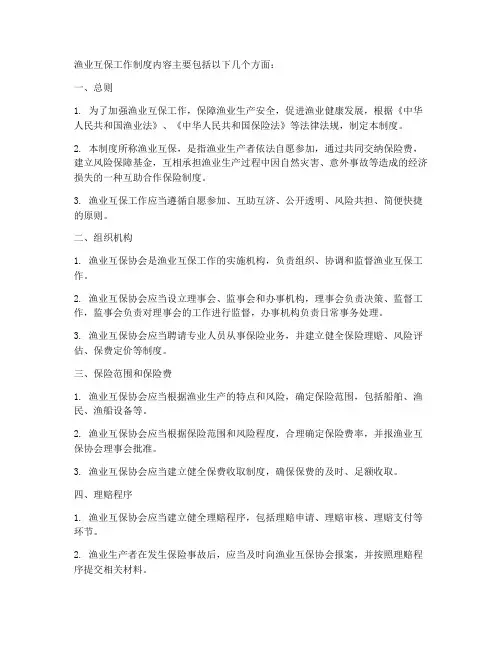 渔业互保工作制度内容主要包括以下几个方面：

一、总则

1. 为了加强渔业互保工作，保障渔业生产安全，促进渔业健康发展，根据《中华人民共和国渔业法》、《中华人民共和国保险法》等法律法规，制定本制度。

2. 本制度所称渔业互保，是指渔业生产者依法自愿参加，通过共同交纳保险费，建立风险保障基金，互相承担渔业生产过程中因自然灾害、意外事故等造成的经济损失的一种互助合作保险制度。

3. 渔业互保工作应当遵循自愿参加、互助互济、公开透明、风险共担、简便快捷的原则。

二、组织机构

1. 渔业互保协会是渔业互保工作的实施机构，负责组织、协调和监督渔业互保工作。

2. 渔业互保协会应当设立理事会、监事会和办事机构，理事会负责决策、监督工作，监事会负责对理事会的工作进行监督，办事机构负责日常事务处理。

3. 渔业互保协会应当聘请专业人员从事保险业务，并建立健全保险理赔、风险评估、保费定价等制度。

三、保险范围和保险费

1. 渔业互保协会应当根据渔业生产的特点和风险，确定保险范围，包括船舶、渔民、渔船设备等。

2. 渔业互保协会应当根据保险范围和风险程度，合理确定保险费率，并报渔业互保协会理事会批准。

3. 渔业互保协会应当建立健全保费收取制度，确保保费的及时、足额收取。

四、理赔程序

1. 渔业互保协会应当建立健全理赔程序，包括理赔申请、理赔审核、理赔支付等环节。

2. 渔业生产者在发生保险事故后，应当及时向渔业互保协会报案，并按照理赔程序提交相关材料。